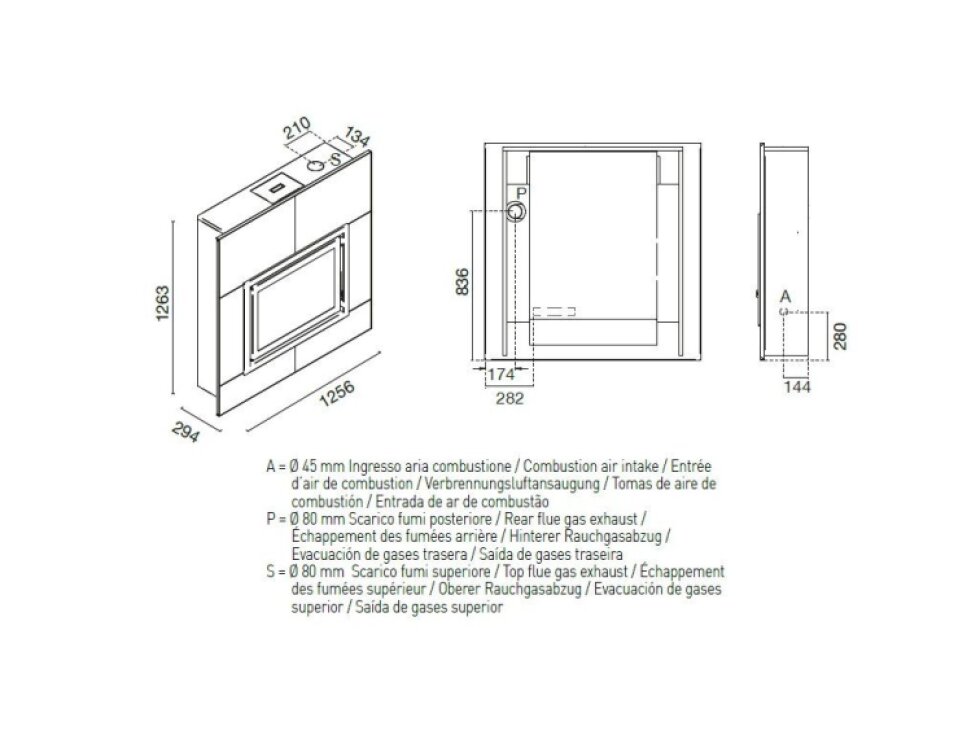 210
134
S
1263
1256
294
P
836
174
282
A
280
144

A = Ø 45 mm Ingresso aria combustione / Combustion air intake / Entrée d'air de combustion / Verbrennungsluftansaugung / Tomas de aire de combustión / Entrada de ar de combustão
P = Ø 80 mm Scarico fumi posteriore / Rear flue gas exhaust / Échappement des fumées arrière / Hinterer Rauchgasabzug / Evacuación de gases trasera / Saída de gases traseira
S = Ø 80 mm Scarico fumi superiore / Top flue gas exhaust / Échappement des fumées supérieur / Oberer Rauchgasabzug / Evacuación de gases superior / Saída de gases superior